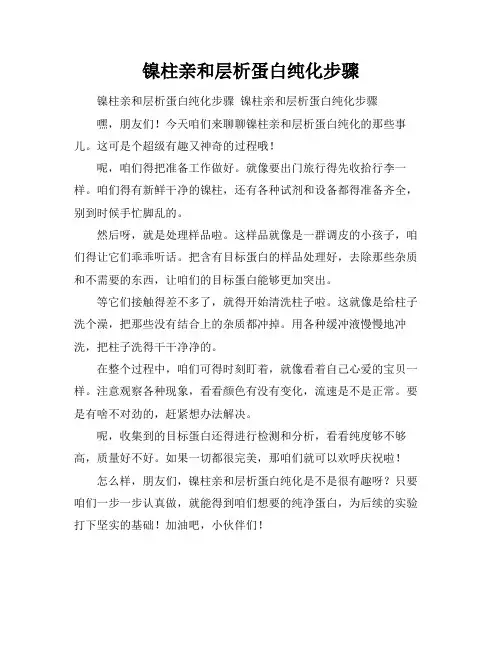 镍柱亲和层析蛋白纯化步骤

镍柱亲和层析蛋白纯化步骤 镍柱亲和层析蛋白纯化步骤

嘿，朋友们！今天咱们来聊聊镍柱亲和层析蛋白纯化的那些事儿。这可是个超级有趣又神奇的过程哦！

呢，咱们得把准备工作做好。就像要出门旅行得先收拾行李一样。咱们得有新鲜干净的镍柱，还有各种试剂和设备都得准备齐全，别到时候手忙脚乱的。

然后呀，就是处理样品啦。这样品就像是一群调皮的小孩子，咱们得让它们乖乖听话。把含有目标蛋白的样品处理好，去除那些杂质和不需要的东西，让咱们的目标蛋白能够更加突出。

等它们接触得差不多了，就得开始清洗柱子啦。这就像是给柱子洗个澡，把那些没有结合上的杂质都冲掉。用各种缓冲液慢慢地冲洗，把柱子洗得干干净净的。

在整个过程中，咱们可得时刻盯着，就像看着自己心爱的宝贝一样。注意观察各种现象，看看颜色有没有变化，流速是不是正常。要是有啥不对劲的，赶紧想办法解决。

呢，收集到的目标蛋白还得进行检测和分析，看看纯度够不够高，质量好不好。如果一切都很完美，那咱们就可以欢呼庆祝啦！

怎么样，朋友们，镍柱亲和层析蛋白纯化是不是很有趣呀？只要咱们一步一步认真做，就能得到咱们想要的纯净蛋白，为后续的实验打下坚实的基础！加油吧，小伙伴们！